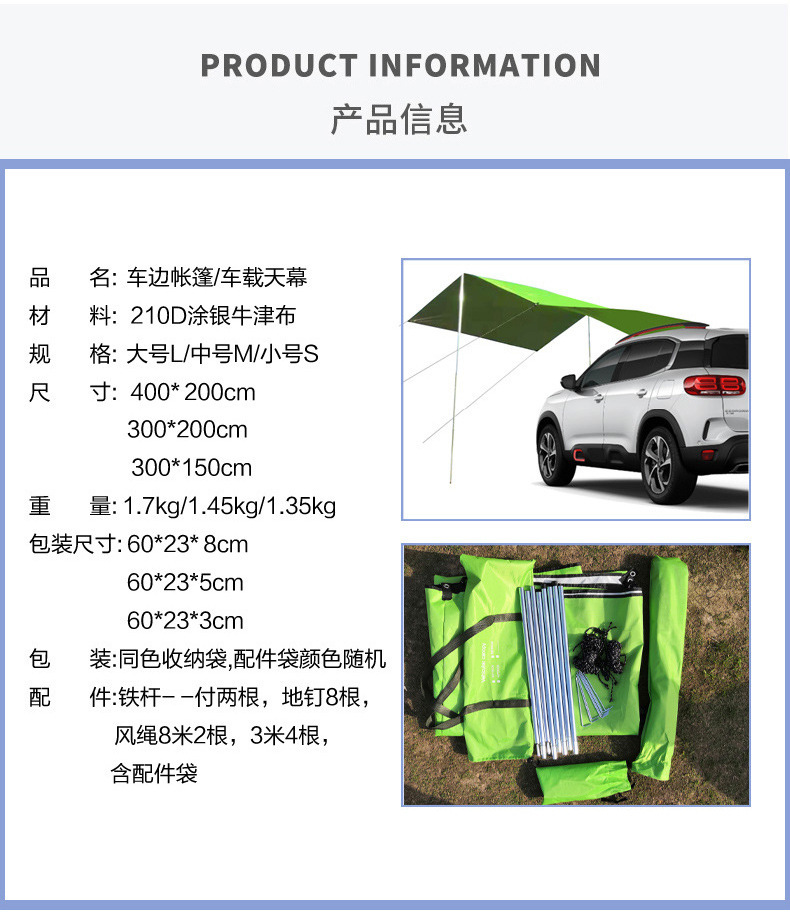 PRODUCT INFORMATION

产品信息

品　名: 车边帐篷/车载天幕
材　料: 210D涂银牛津布
规　格: 大号L/中号M/小号S
尺　寸: 400* 200cm
300*200cm
300*150cm
重　量: 1.7kg/1.45kg/1.35kg
包装尺寸: 60*23* 8cm
60*23*5cm
60*23*3cm
包　装:同色收纳袋,配件袋颜色随机
配　件:铁杆--付两根，地钉8根，
风绳8米2根，3米4根，
含配件袋